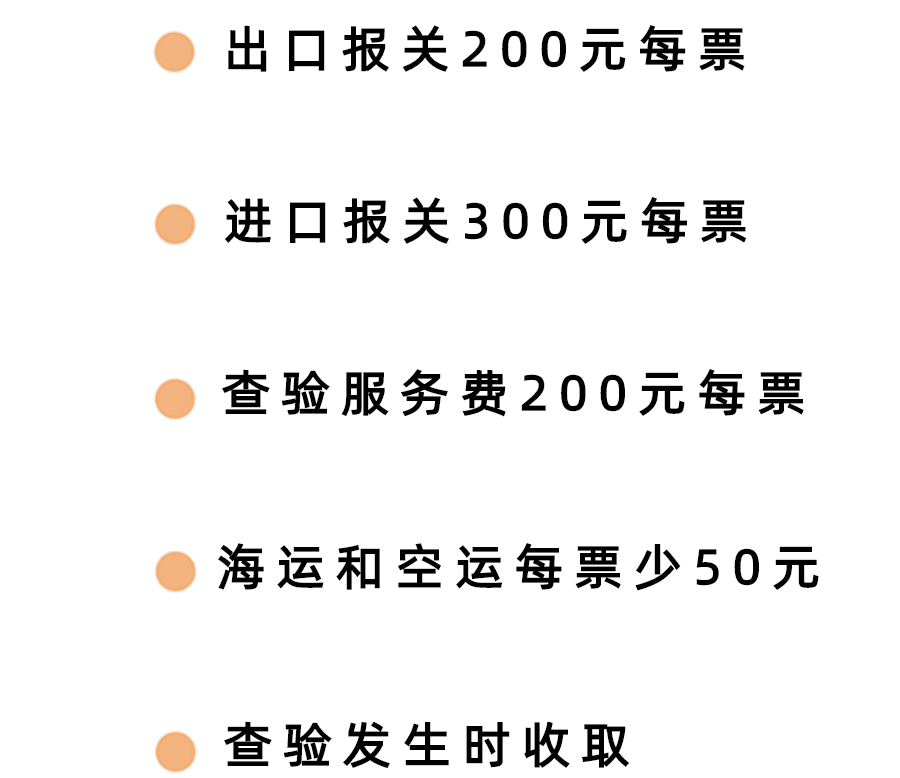 出口报关200元每票

进口报关300元每票

查验服务费200元每票

海运和空运每票少50元

查验发生时收取